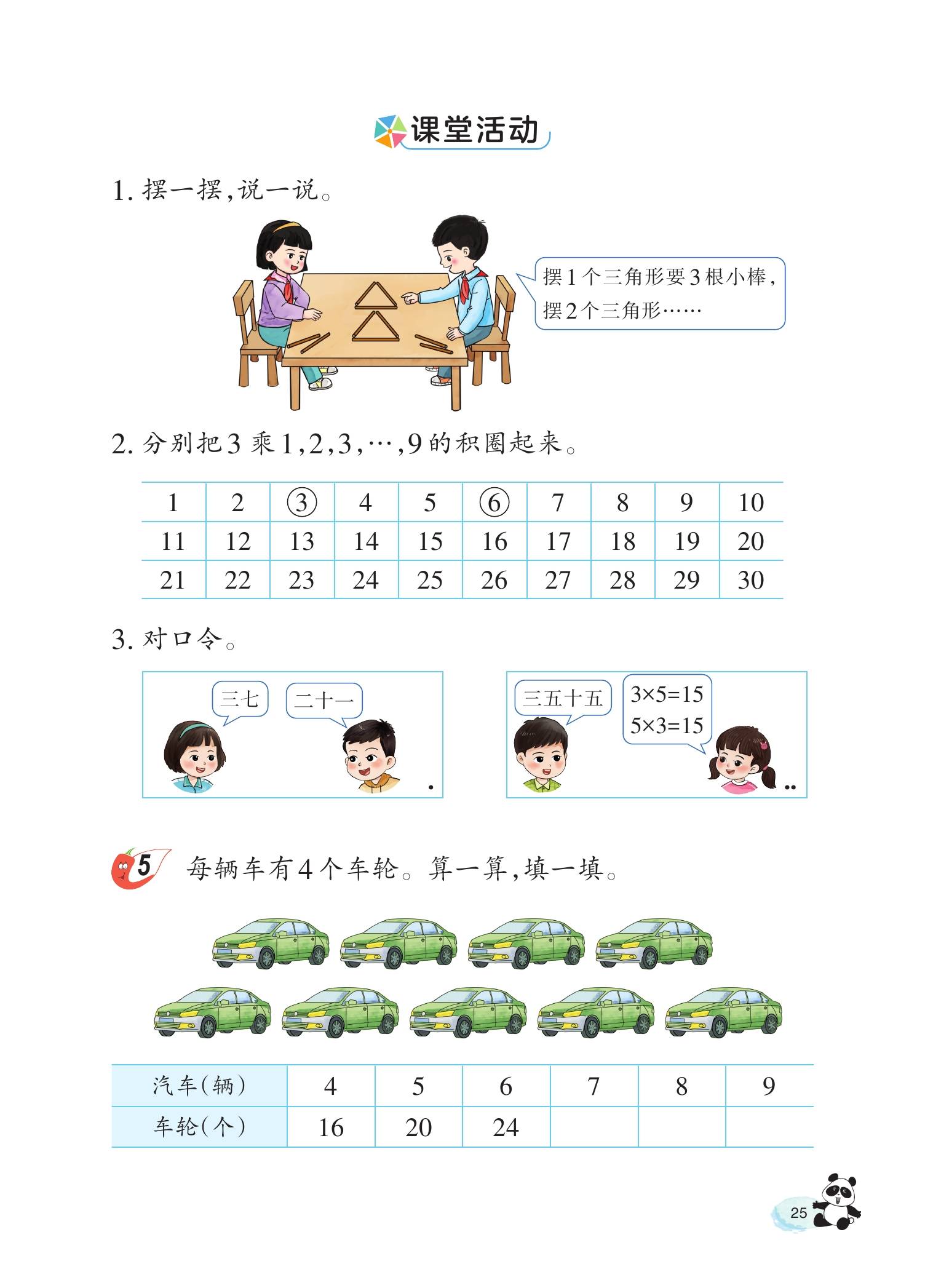 课堂活动

1. 摆一摆，说一说。

摆1个三角形要3根小棒，摆2个三角形……

2. 分别把3乘1，2，3，…，9的积圈起来。

| 1 | 2 | ③ | 4 | 5 | ⑥ | 7 | 8 | 9 | 10 |
|---|---|---|---|---|---|---|---|---|---|
| 11 | 12 | 13 | 14 | 15 | 16 | 17 | 18 | 19 | 20 |
| 21 | 22 | 23 | 24 | 25 | 26 | 27 | 28 | 29 | 30 |

3. 对口令。

三七

二十一

三五十五

$3\times5=15$
$5\times3=15$

5 每辆车有4个车轮。算一算，填一填。

| 汽车（辆） | 4 | 5 | 6 | 7 | 8 | 9 |
|---|---|---|---|---|---|---|
| 车轮（个） | 16 | 20 | 24 | | | |

25